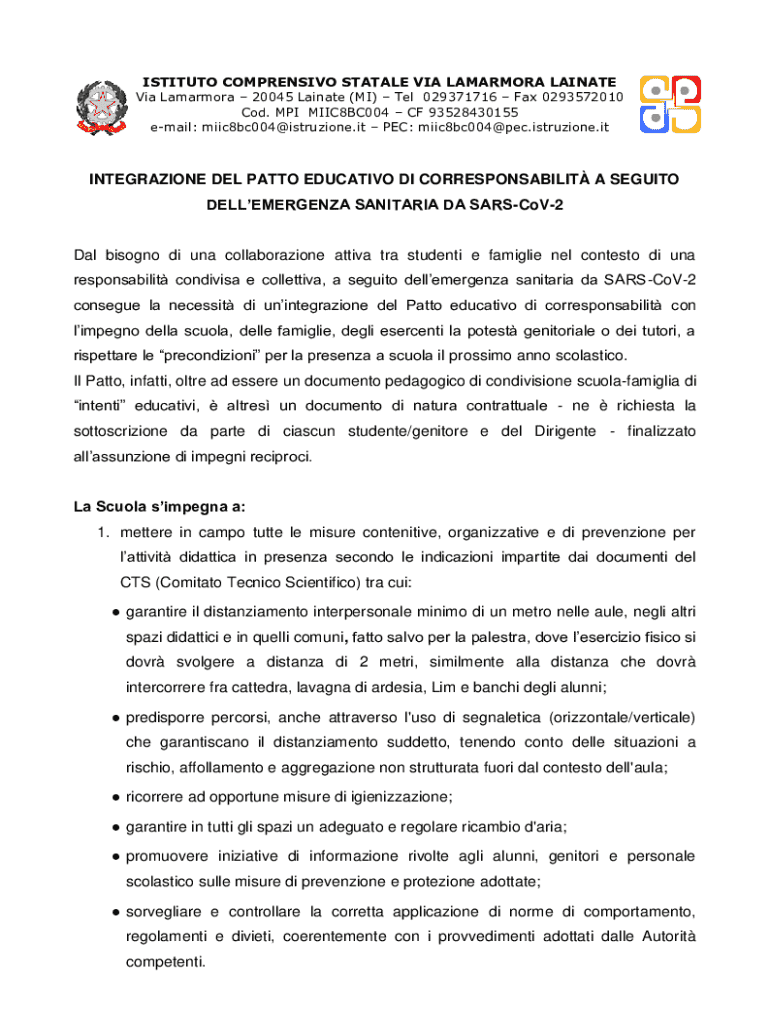 ISTITUTO COMPRENSIVO STATALE VIA LAMARMORA LAINATE
Via Lamarmora – 20045 Lainate (MI) – Tel 029371716 – Fax 0293572010
Cod. MPI MIIC8BC004 – CF 93528430155
e-mail: miic8bc004@istruzione.it – PEC: miic8bc004@pec.istruzione.it

INTEGRAZIONE DEL PATTO EDUCATIVO DI CORRESPONSABILITÀ A SEGUITO DELL'EMERGENZA SANITARIA DA SARS-CoV-2

Dal bisogno di una collaborazione attiva tra studenti e famiglie nel contesto di una responsabilità condivisa e collettiva, a seguito dell'emergenza sanitaria da SARS-CoV-2 consegue la necessità di un'integrazione del Patto educativo di corresponsabilità con l'impegno della scuola, delle famiglie, degli esercenti la potestà genitoriale o dei tutori, a rispettare le "precondizioni" per la presenza a scuola il prossimo anno scolastico.
Il Patto, infatti, oltre ad essere un documento pedagogico di condivisione scuola-famiglia di "intenti" educativi, è altresì un documento di natura contrattuale - ne è richiesta la sottoscrizione da parte di ciascun studente/genitore e del Dirigente - finalizzato all'assunzione di impegni reciproci.

La Scuola s'impegna a:
1. mettere in campo tutte le misure contenitive, organizzative e di prevenzione per l'attività didattica in presenza secondo le indicazioni impartite dai documenti del CTS (Comitato Tecnico Scientifico) tra cui:
● garantire il distanziamento interpersonale minimo di un metro nelle aule, negli altri spazi didattici e in quelli comuni, fatto salvo per la palestra, dove l'esercizio fisico si dovrà svolgere a distanza di 2 metri, similmente alla distanza che dovrà intercorrere fra cattedra, lavagna di ardesia, Lim e banchi degli alunni;
● predisporre percorsi, anche attraverso l'uso di segnaletica (orizzontale/verticale) che garantiscano il distanziamento suddetto, tenendo conto delle situazioni a rischio, affollamento e aggregazione non strutturata fuori dal contesto dell'aula;
● ricorrere ad opportune misure di igienizzazione;
● garantire in tutti gli spazi un adeguato e regolare ricambio d'aria;
● promuovere iniziative di informazione rivolte agli alunni, genitori e personale scolastico sulle misure di prevenzione e protezione adottate;
● sorvegliare e controllare la corretta applicazione di norme di comportamento, regolamenti e divieti, coerentemente con i provvedimenti adottati dalle Autorità competenti.